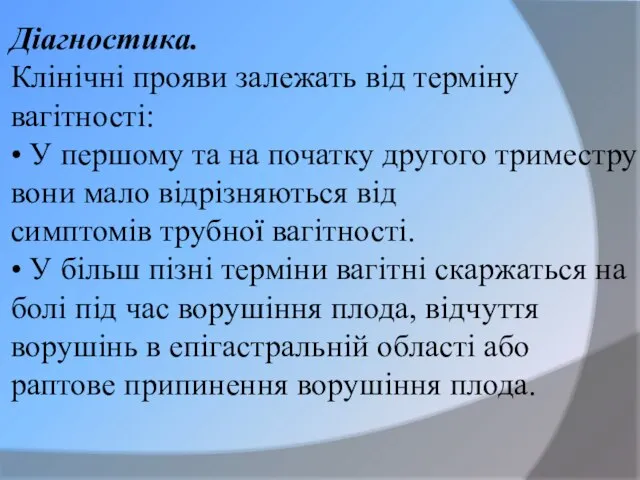 Діагностика.
Клінічні прояви залежать від терміну вагітності:
• У першому та на початку другого триместру вони мало відрізняються від симптомів трубної вагітності.
• У більш пізні терміни вагітні скаржаться на болі під час ворушіння плода, відчуття ворушінь в епігастральній області або раптове припинення ворушіння плода.